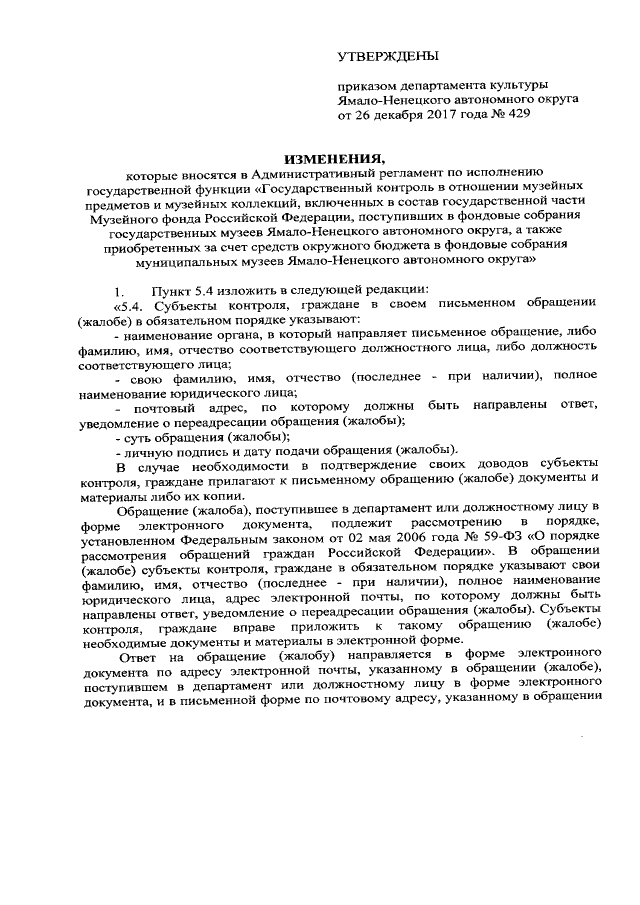 УТВЕРЖДЕНЫ

приказом департамента культуры Ямало-Ненецкого автономного округа от 26 декабря 2017 года № 429

ИЗМЕНЕНИЯ,

которые вносятся в Административный регламент по исполнению государственной функции «Государственный контроль в отношении музейных предметов и музейных коллекций, включенных в состав государственной части Музейного фонда Российской Федерации, поступивших в фондовые собрания государственных музеев Ямало-Ненецкого автономного округа, а также приобретенных за счет средств окружного бюджета в фондовые собрания муниципальных музеев Ямало-Ненецкого автономного округа»

1. Пункт 5.4 изложить в следующей редакции:

«5.4. Субъекты контроля, граждане в своем письменном обращении (жалобе) в обязательном порядке указывают:

- наименование органа, в который направляет письменное обращение, либо фамилию, имя, отчество соответствующего должностного лица, либо должность соответствующего лица;

- свою фамилию, имя, отчество (последнее - при наличии), полное наименование юридического лица;

- почтовый адрес, по которому должны быть направлены ответ, уведомление о переадресации обращения (жалобы);

- суть обращения (жалобы);

- личную подпись и дату подачи обращения (жалобы).

В случае необходимости в подтверждение своих доводов субъекты контроля, граждане прилагают к письменному обращению (жалобе) документы и материалы либо их копии.

Обращение (жалоба), поступившее в департамент или должностному лицу в форме электронного документа, подлежит рассмотрению в порядке, установленном Федеральным законом от 02 мая 2006 года № 59-ФЗ «О порядке рассмотрения обращений граждан Российской Федерации». В обращении (жалобе) субъекты контроля, граждане в обязательном порядке указывают свои фамилию, имя, отчество (последнее - при наличии), полное наименование юридического лица, адрес электронной почты, по которому должны быть направлены ответ, уведомление о переадресации обращения (жалобы). Субъекты контроля, граждане вправе приложить к такому обращению (жалобе) необходимые документы и материалы в электронной форме.

Ответ на обращение (жалобу) направляется в форме электронного документа по адресу электронной почты, указанному в обращении (жалобе), поступившем в департамент или должностному лицу в форме электронного документа, и в письменной форме по почтовому адресу, указанному в обращении